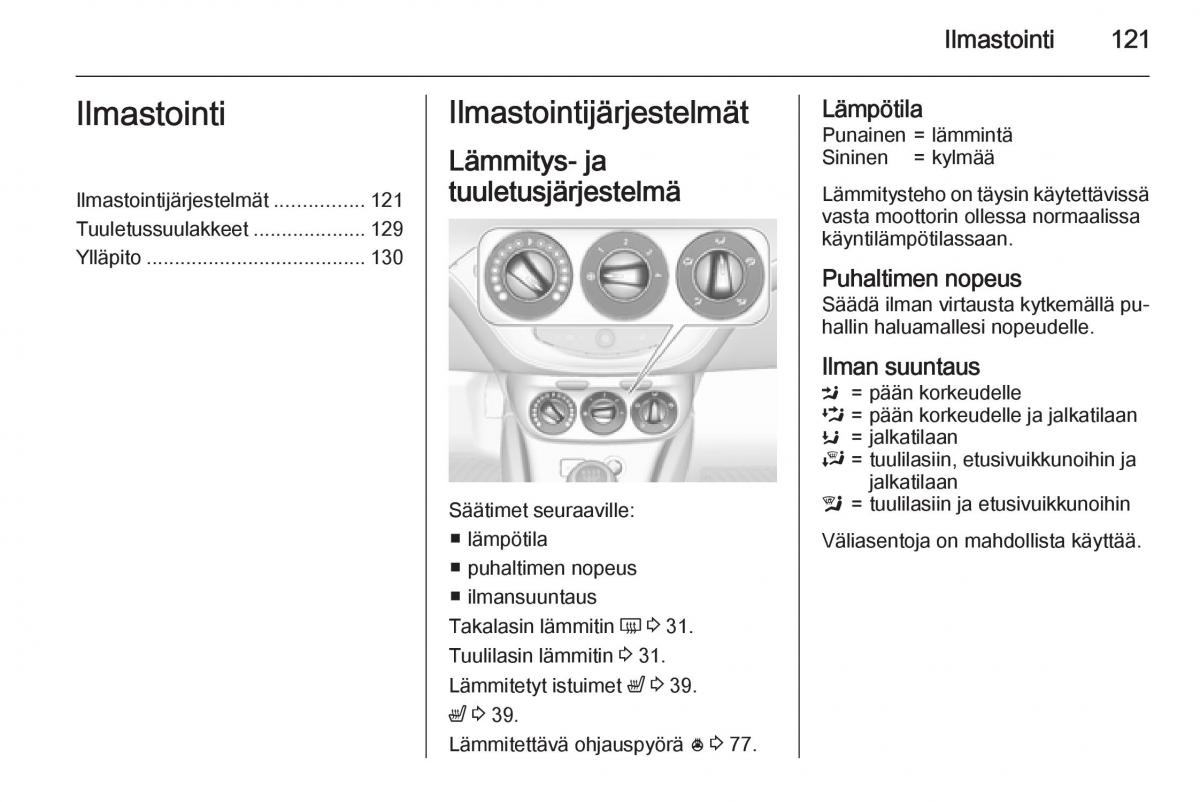 Ilmastointi 121

Ilmastointi

Ilmastointijärjestelmät ................ 121
Tuuletussuulakkeet .................... 129
Ylläpito ...................................... 130

Ilmastointijärjestelmät

Lämmitys- ja tuuletusjärjestelmä

Säätimet seuraaville:
■ lämpötila
■ puhaltimen nopeus
■ ilmansuuntaus

Takalasin lämmitin ⇨ 31.

Tuulilasin lämmitin ⇨ 31.

Lämmitetyt istuimet ⇨ 39.

⇨ 39.

Lämmitettävä ohjauspyörä ⇨ 77.

Lämpötila
Punainen = lämmintä
Sininen = kylmää

Lämmitysteho on täysin käytettävissä vasta moottorin ollessa normaalissa käyntilämpötilassaan.

Puhaltimen nopeus
Säädä ilman virtausta kytkemällä puhallin haluamallesi nopeudelle.

Ilman suuntaus
= pään korkeudelle
= pään korkeudelle ja jalkatilaan
= jalkatilaan
= tuulilasiin, etusivuikkunoihin ja jalkatilaan
= tuulilasiin ja etusivuikkunoihin

Väliasentoja on mahdollista käyttää.